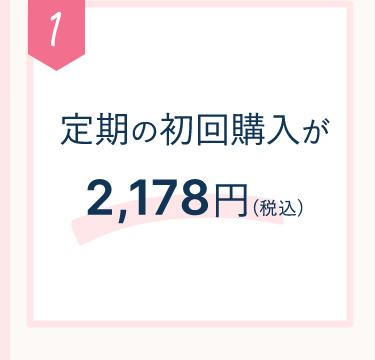 1

定期の初回購入が

2,178円（税込）